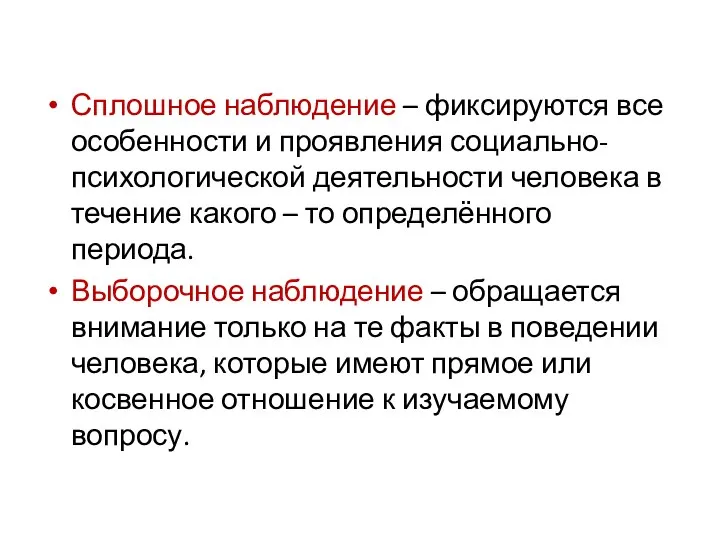 • Сплошное наблюдение – фиксируются все особенности и проявления социально-психологической деятельности человека в течение какого – то определённого периода.

• Выборочное наблюдение – обращается внимание только на те факты в поведении человека, которые имеют прямое или косвенное отношение к изучаемому вопросу.